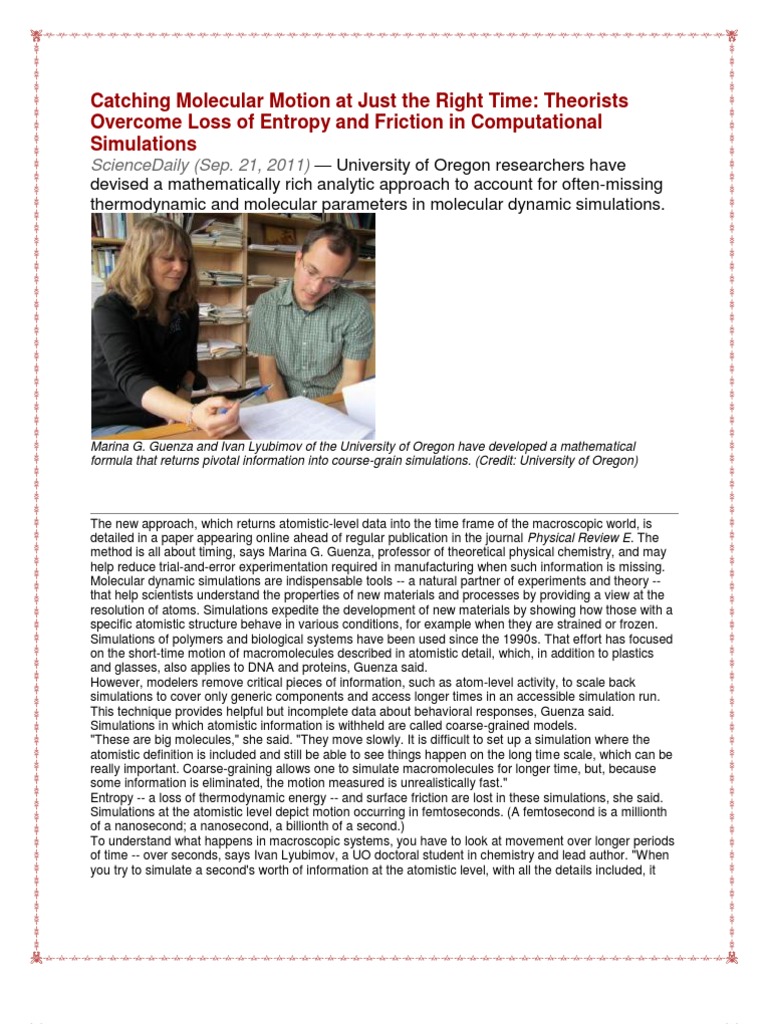 Catching Molecular Motion at Just the Right Time: Theorists Overcome Loss of Entropy and Friction in Computational Simulations

ScienceDaily (Sep. 21, 2011) — University of Oregon researchers have devised a mathematically rich analytic approach to account for often-missing thermodynamic and molecular parameters in molecular dynamic simulations.

Marina G. Guenza and Ivan Lyubimov of the University of Oregon have developed a mathematical formula that returns pivotal information into course-grain simulations. (Credit: University of Oregon)

The new approach, which returns atomistic-level data into the time frame of the macroscopic world, is detailed in a paper appearing online ahead of regular publication in the journal Physical Review E. The method is all about timing, says Marina G. Guenza, professor of theoretical physical chemistry, and may help reduce trial-and-error experimentation required in manufacturing when such information is missing.
Molecular dynamic simulations are indispensable tools -- a natural partner of experiments and theory -- that help scientists understand the properties of new materials and processes by providing a view at the resolution of atoms. Simulations expedite the development of new materials by showing how those with a specific atomistic structure behave in various conditions, for example when they are strained or frozen.
Simulations of polymers and biological systems have been used since the 1990s. That effort has focused on the short-time motion of macromolecules described in atomistic detail, which, in addition to plastics and glasses, also applies to DNA and proteins, Guenza said.
However, modelers remove critical pieces of information, such as atom-level activity, to scale back simulations to cover only generic components and access longer times in an accessible simulation run. This technique provides helpful but incomplete data about behavioral responses, Guenza said.
Simulations in which atomistic information is withheld are called coarse-grained models.
"These are big molecules," she said. "They move slowly. It is difficult to set up a simulation where the atomistic definition is included and still be able to see things happen on the long time scale, which can be really important. Coarse-graining allows one to simulate macromolecules for longer time, but, because some information is eliminated, the motion measured is unrealistically fast."
Entropy -- a loss of thermodynamic energy -- and surface friction are lost in these simulations, she said.
Simulations at the atomistic level depict motion occurring in femtoseconds. (A femtosecond is a millionth of a nanosecond; a nanosecond, a billionth of a second.)
To understand what happens in macroscopic systems, you have to look at movement over longer periods of time -- over seconds, says Ivan Lyubimov, a UO doctoral student in chemistry and lead author. "When you try to simulate a second's worth of information at the atomistic level, with all the details included, it